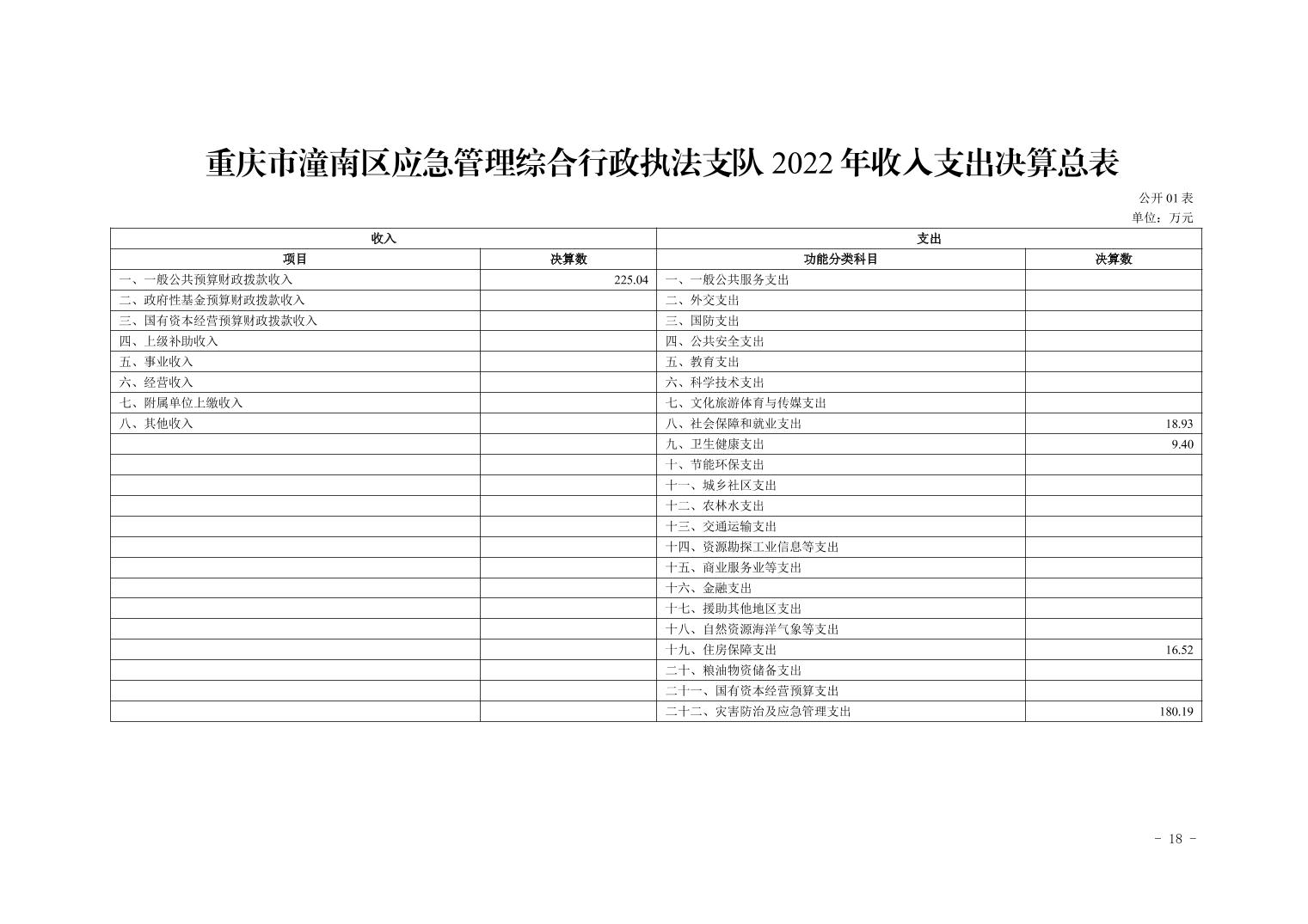 重庆市潼南区应急管理综合行政执法支队 2022 年收入支出决算总表

公开 01 表
单位：万元

| 收入 | | 支出 | |
|---|---|---|---|
| 项目 | 决算数 | 功能分类科目 | 决算数 |
| 一、一般公共预算财政拨款收入 | 225.04 | 一、一般公共服务支出 | |
| 二、政府性基金预算财政拨款收入 | | 二、外交支出 | |
| 三、国有资本经营预算财政拨款收入 | | 三、国防支出 | |
| 四、上级补助收入 | | 四、公共安全支出 | |
| 五、事业收入 | | 五、教育支出 | |
| 六、经营收入 | | 六、科学技术支出 | |
| 七、附属单位上缴收入 | | 七、文化旅游体育与传媒支出 | |
| 八、其他收入 | | 八、社会保障和就业支出 | 18.93 |
| | | 九、卫生健康支出 | 9.40 |
| | | 十、节能环保支出 | |
| | | 十一、城乡社区支出 | |
| | | 十二、农林水支出 | |
| | | 十三、交通运输支出 | |
| | | 十四、资源勘探工业信息等支出 | |
| | | 十五、商业服务业等支出 | |
| | | 十六、金融支出 | |
| | | 十七、援助其他地区支出 | |
| | | 十八、自然资源海洋气象等支出 | |
| | | 十九、住房保障支出 | 16.52 |
| | | 二十、粮油物资储备支出 | |
| | | 二十一、国有资本经营预算支出 | |
| | | 二十二、灾害防治及应急管理支出 | 180.19 |

- 18 -